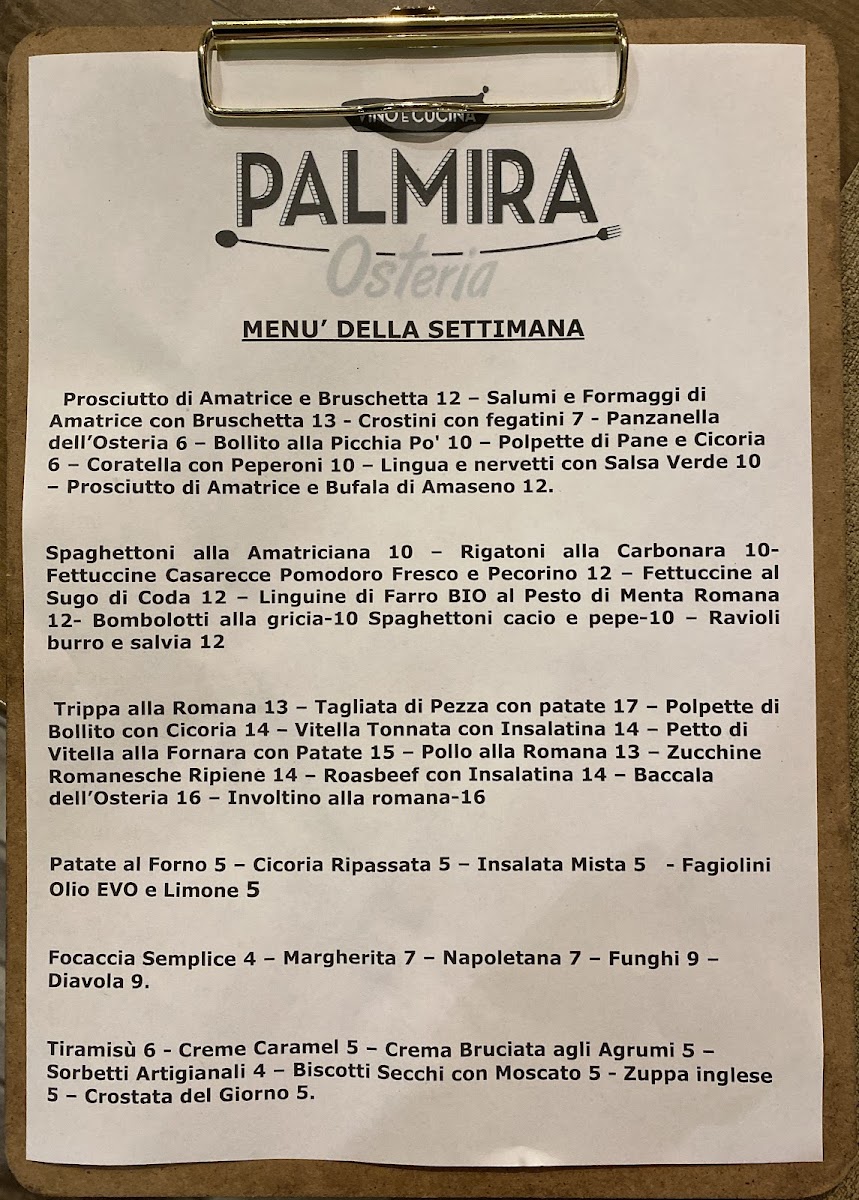 VINO E CUCINA
PALMIRA
Osteria

MENU' DELLA SETTIMANA

Prosciutto di Amatrice e Bruschetta 12 – Salumi e Formaggi di Amatrice con Bruschetta 13 - Crostini con fegatini 7 - Panzanella dell'Osteria 6 – Bollito alla Picchia Po' 10 – Polpette di Pane e Cicoria 6 – Coratella con Peperoni 10 – Lingua e nervetti con Salsa Verde 10 – Prosciutto di Amatrice e Bufala di Amaseno 12.

Spaghettoni alla Amatriciana 10 – Rigatoni alla Carbonara 10- Fettuccine Casarecce Pomodoro Fresco e Pecorino 12 – Fettuccine al Sugo di Coda 12 – Linguine di Farro BIO al Pesto di Menta Romana 12- Bombolotti alla gricia-10 Spaghettoni cacio e pepe-10 – Ravioli burro e salvia 12

Trippa alla Romana 13 – Tagliata di Pezza con patate 17 – Polpette di Bollito con Cicoria 14 – Vitella Tonnata con Insalatina 14 – Petto di Vitella alla Fornara con Patate 15 – Pollo alla Romana 13 – Zucchine Romanesche Ripiene 14 – Roasbeef con Insalatina 14 – Baccala dell'Osteria 16 – Involtino alla romana-16

Patate al Forno 5 – Cicoria Ripassata 5 – Insalata Mista 5 - Fagiolini Olio EVO e Limone 5

Focaccia Semplice 4 – Margherita 7 – Napoletana 7 – Funghi 9 – Diavola 9.

Tiramisù 6 - Creme Caramel 5 – Crema Bruciata agli Agrumi 5 – Sorbetti Artigianali 4 – Biscotti Secchi con Moscato 5 - Zuppa inglese 5 – Crostata del Giorno 5.